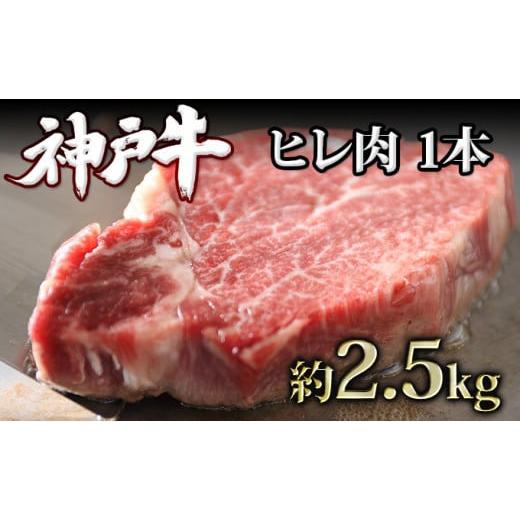 神戸牛

ヒレ肉 1本

約2.5kg